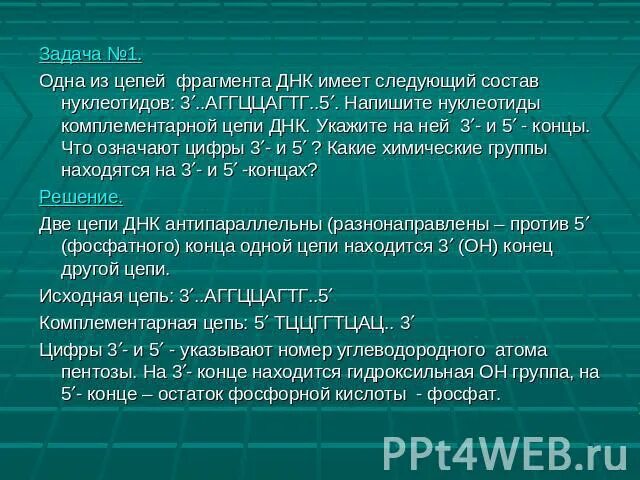 Задача №1.

Одна из цепей фрагмента ДНК имеет следующий состав нуклеотидов: 3′..АГГЦЦАГТГ..5′. Напишите нуклеотиды комплементарной цепи ДНК. Укажите на ней 3′- и 5′ - концы. Что означают цифры 3′- и 5′ ? Какие химические группы находятся на 3′- и 5′ -концах?

Решение.

Две цепи ДНК антипараллельны (разнонаправлены – против 5′ (фосфатного) конца одной цепи находится 3′ (ОН) конец другой цепи.

Исходная цепь: 3′..АГГЦЦАГТГ..5′

Комплементарная цепь: 5′ ТЦЦГГТЦАЦ.. 3′

Цифры 3′- и 5′ - указывают номер углеводородного атома пентозы. На 3′- конце находится гидроксильная ОН группа, на 5′- конце – остаток фосфорной кислоты - фосфат.

PPt4WEB.ru